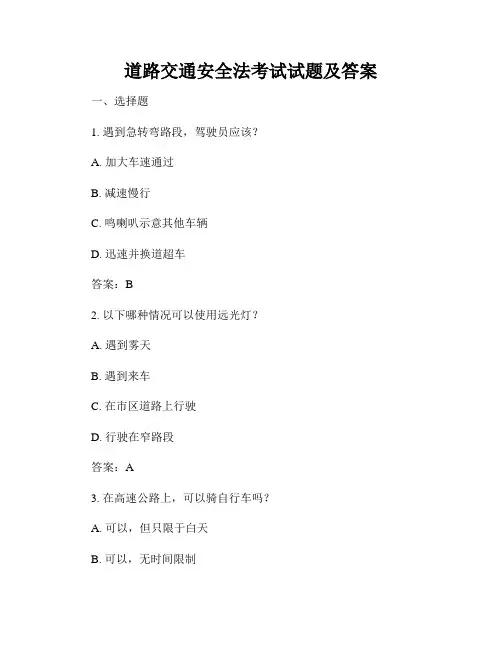 道路交通安全法考试试题及答案

一、选择题

1. 遇到急转弯路段，驾驶员应该？

A. 加大车速通过

B. 减速慢行

C. 鸣喇叭示意其他车辆

D. 迅速并换道超车

答案：B

2. 以下哪种情况可以使用远光灯？

A. 遇到雾天

B. 遇到来车

C. 在市区道路上行驶

D. 行驶在窄路段

答案：A

3. 在高速公路上，可以骑自行车吗？

A. 可以，但只限于白天

B. 可以，无时间限制